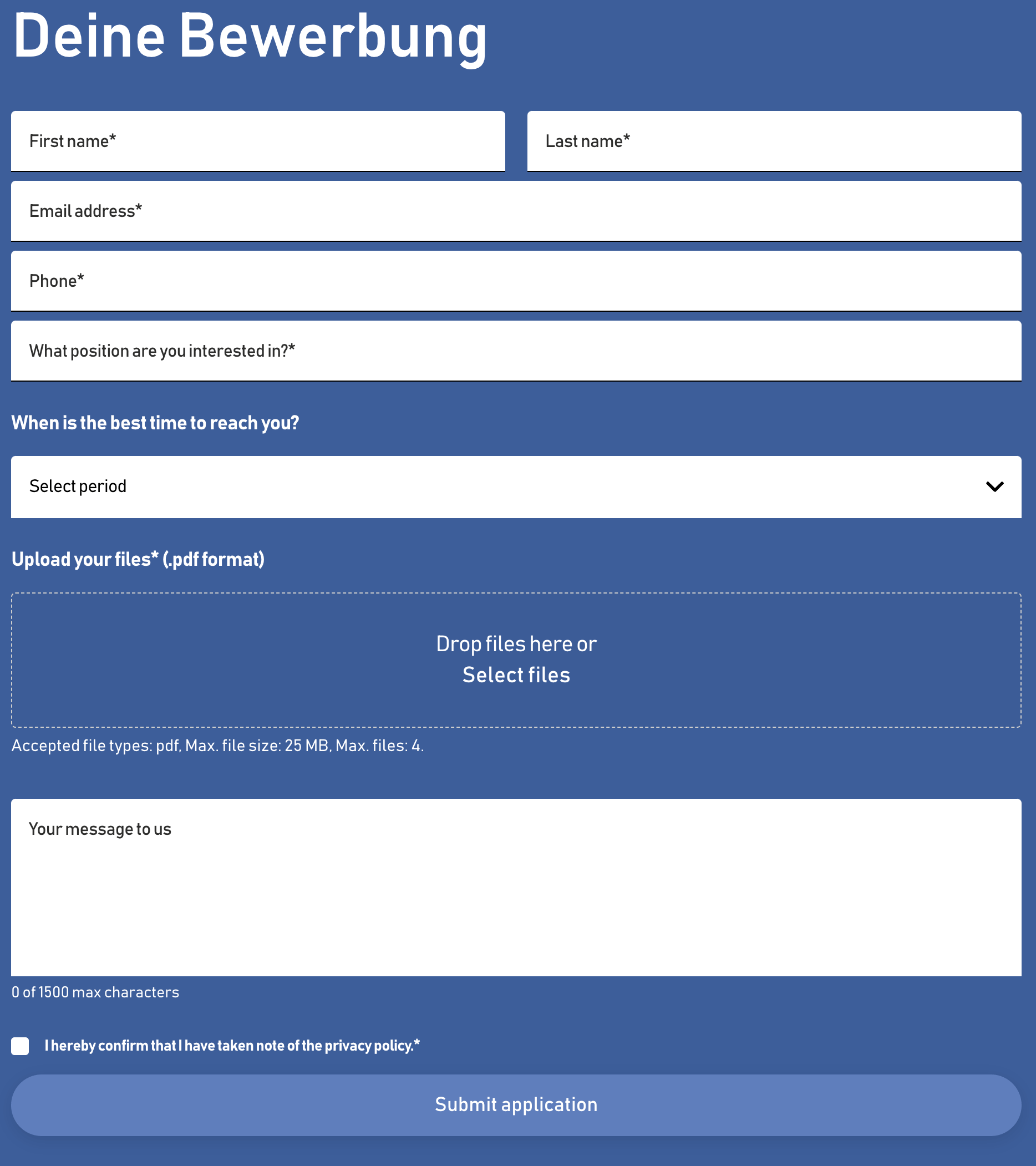 Deine Bewerbung

First name*

Last name*

Email address*

Phone*

What position are you interested in?*

When is the best time to reach you?

Select period

Upload your files* (.pdf format)

Drop files here or
Select files

Accepted file types: pdf, Max. file size: 25 MB, Max. files: 4.

Your message to us

0 of 1500 max characters

I hereby confirm that I have taken note of the privacy policy.*

Submit application